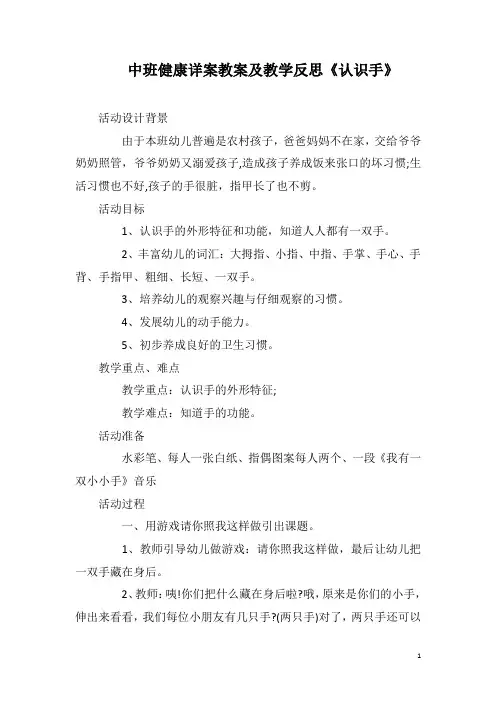 中班健康详案教案及教学反思《认识手》

活动设计背景

由于本班幼儿普遍是农村孩子，爸爸妈妈不在家，交给爷爷奶奶照管，爷爷奶奶又溺爱孩子,造成孩子养成饭来张口的坏习惯;生活习惯也不好,孩子的手很脏，指甲长了也不剪。

活动目标

1、认识手的外形特征和功能，知道人人都有一双手。

2、丰富幼儿的词汇：大拇指、小指、中指、手掌、手心、手背、手指甲、粗细、长短、一双手。

3、培养幼儿的观察兴趣与仔细观察的习惯。

4、发展幼儿的动手能力。

5、初步养成良好的卫生习惯。

教学重点、难点

教学重点：认识手的外形特征;

教学难点：知道手的功能。

活动准备

水彩笔、每人一张白纸、指偶图案每人两个、一段《我有一双小小手》音乐

活动过程

一、用游戏请你照我这样做引出课题。

1、教师引导幼儿做游戏：请你照我这样做，最后让幼儿把一双手藏在身后。

2、教师：咦!你们把什么藏在身后啦?哦，原来是你们的小手，伸出来看看，我们每位小朋友有几只手?(两只手)对了，两只手还可以

1